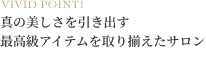 VIVID POINT1

真の美しさを引き出す
最高級アイテムを取り揃えたサロン